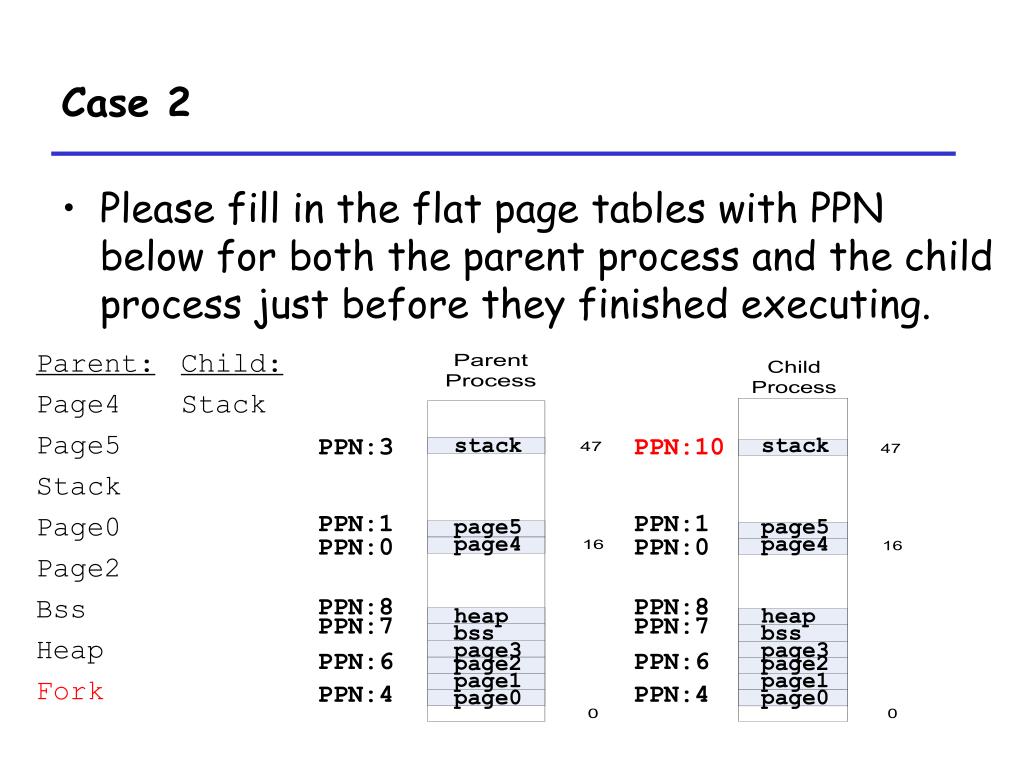 Case 2

• Please fill in the flat page tables with PPN below for both the parent process and the child process just before they finished executing.

Parent: Child:
Page4 Stack
Page5
Stack
Page0
Page2
Bss
Heap
Fork

Parent Process

PPN:3 stack 47
PPN:1 page5
PPN:0 page4 16
PPN:8 heap
PPN:7 bss
page3
PPN:6 page2
page1
PPN:4 page0 0

Child Process

PPN:10 stack 47
PPN:1 page5
PPN:0 page4 16
PPN:8 heap
PPN:7 bss
page3
PPN:6 page2
page1
PPN:4 page0 0